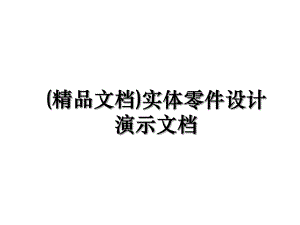 (精品文档)实体零件设计演示文档